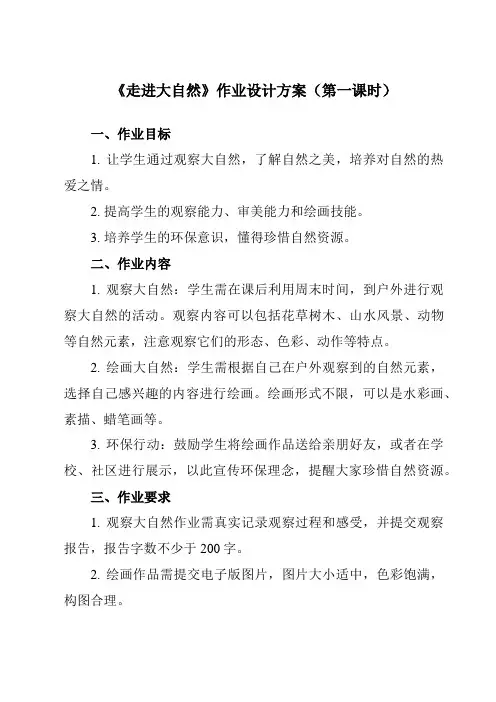 《走进大自然》作业设计方案（第一课时）

一、作业目标

1. 让学生通过观察大自然，了解自然之美，培养对自然的热爱之情。

2. 提高学生的观察能力、审美能力和绘画技能。

3. 培养学生的环保意识，懂得珍惜自然资源。

二、作业内容

1. 观察大自然：学生需在课后利用周末时间，到户外进行观察大自然的活动。观察内容可以包括花草树木、山水风景、动物等自然元素，注意观察它们的形态、色彩、动作等特点。

2. 绘画大自然：学生需根据自己在户外观察到的自然元素，选择自己感兴趣的内容进行绘画。绘画形式不限，可以是水彩画、素描、蜡笔画等。

3. 环保行动：鼓励学生将绘画作品送给亲朋好友，或者在学校、社区进行展示，以此宣传环保理念，提醒大家珍惜自然资源。

三、作业要求

1. 观察大自然作业需真实记录观察过程和感受，并提交观察报告，报告字数不少于 200 字。

2. 绘画作品需提交电子版图片，图片大小适中，色彩饱满，构图合理。